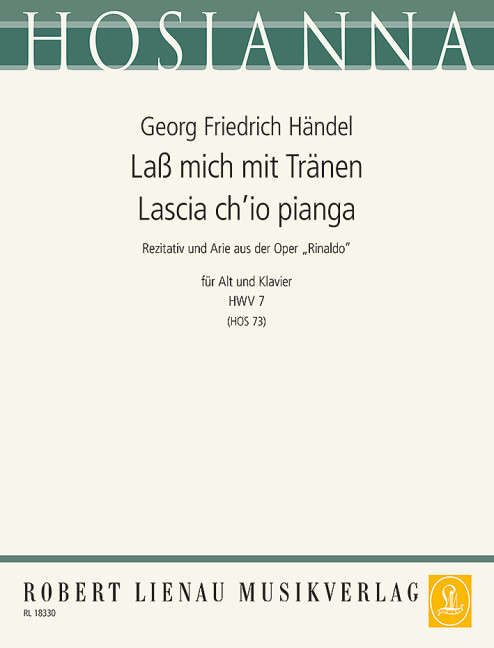 HOSIANNA

Georg Friedrich Händel
Laß mich mit Tränen
Lascia ch'io pianga

Rezitativ und Arie aus der Oper „Rinaldo"

für Alt und Klavier
HWV 7
(HOS 73)

ROBERT LIENAU MUSIKVERLAG

RL 18330